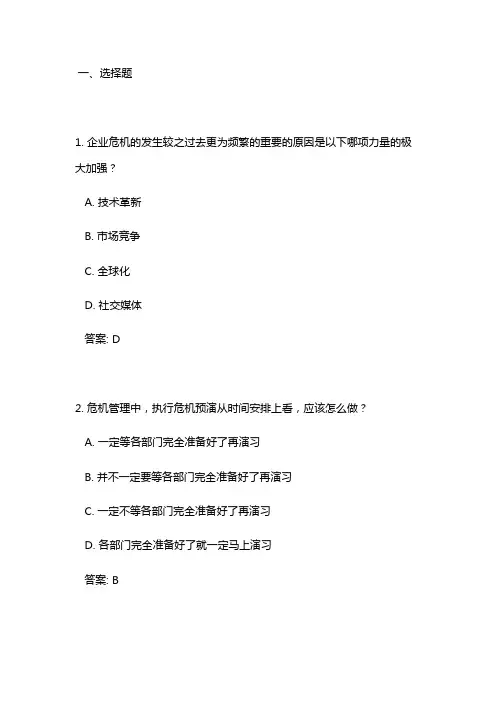 一、选择题

1. 企业危机的发生较之过去更为频繁的重要的原因是以下哪项力量的极大加强？

A. 技术革新

B. 市场竞争

C. 全球化

D. 社交媒体

答案: D

2. 危机管理中，执行危机预演从时间安排上看，应该怎么做？

A. 一定等各部门完全准备好了再演习

B. 并不一定要等各部门完全准备好了再演习

C. 一定不等各部门完全准备好了再演习

D. 各部门完全准备好了就一定马上演习

答案: B